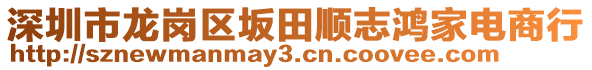 深圳市龙岗区坂田顺志鸿家电商行
http://sznewmanmay3.cn.coovee.com